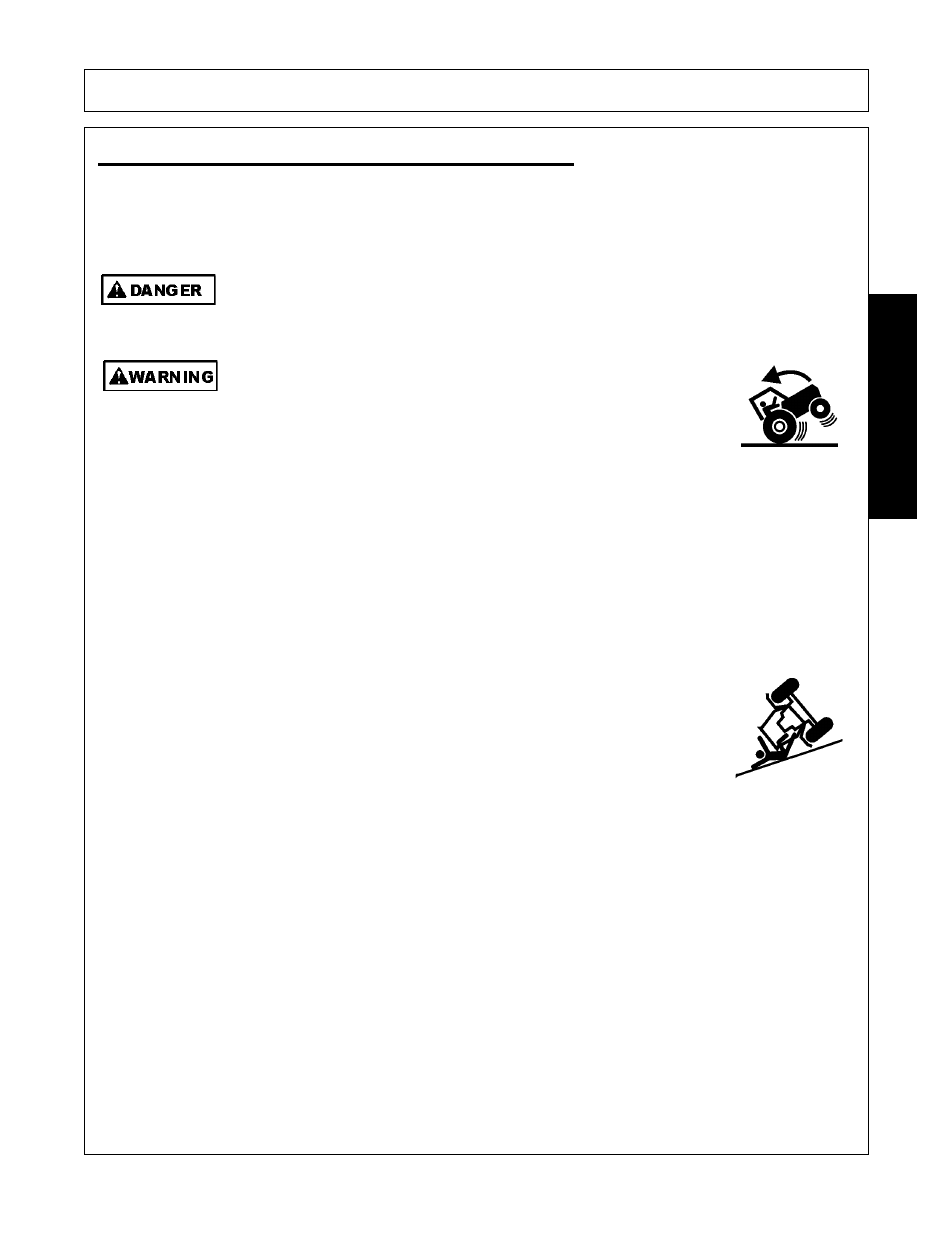 DANGER

WARNING